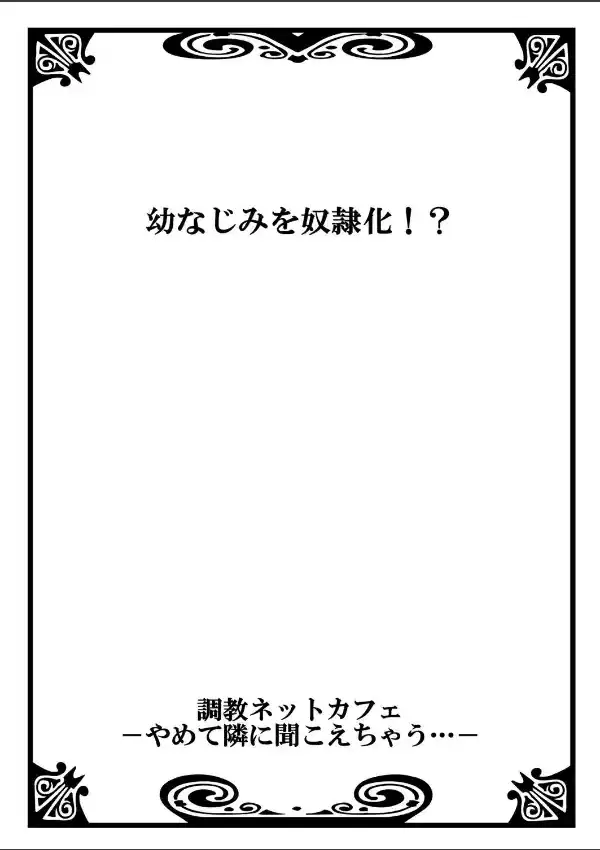 幼なじみを奴隷化！？

調教ネットカフェ
－やめて隣に聞こえちゃう…－